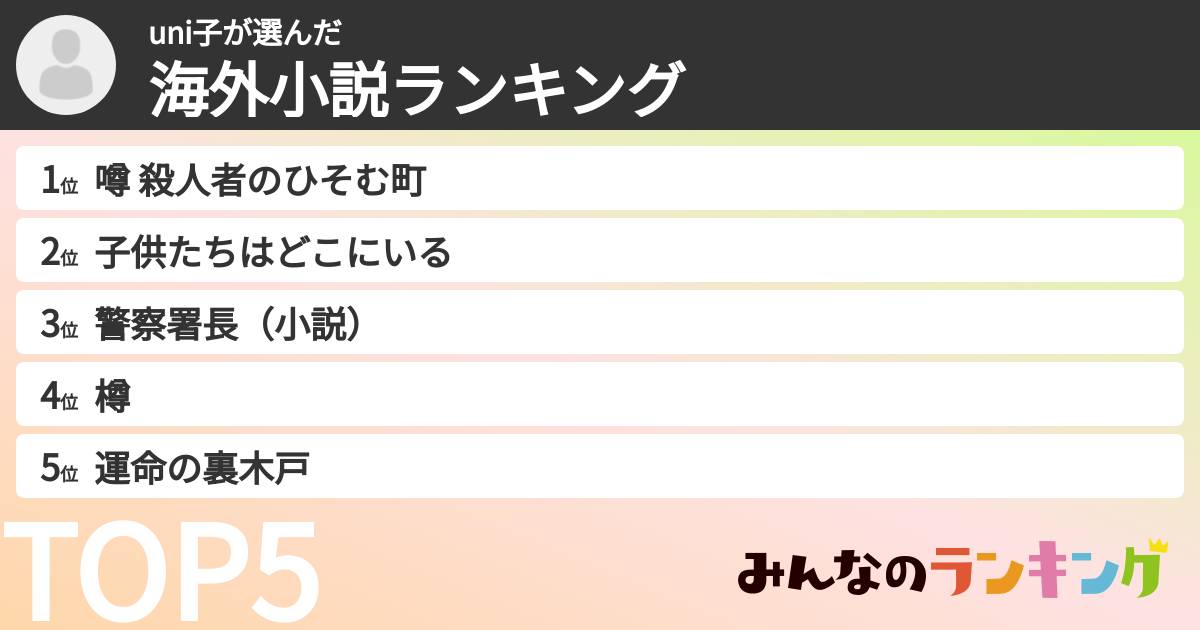 uni子が選んだ
海外小説ランキング

1位 噂 殺人者のひそむ町

2位 子供たちはどこにいる

3位 警察署長（小説）

4位 樽

5位 運命の裏木戸

TOP5

みんなのランキング